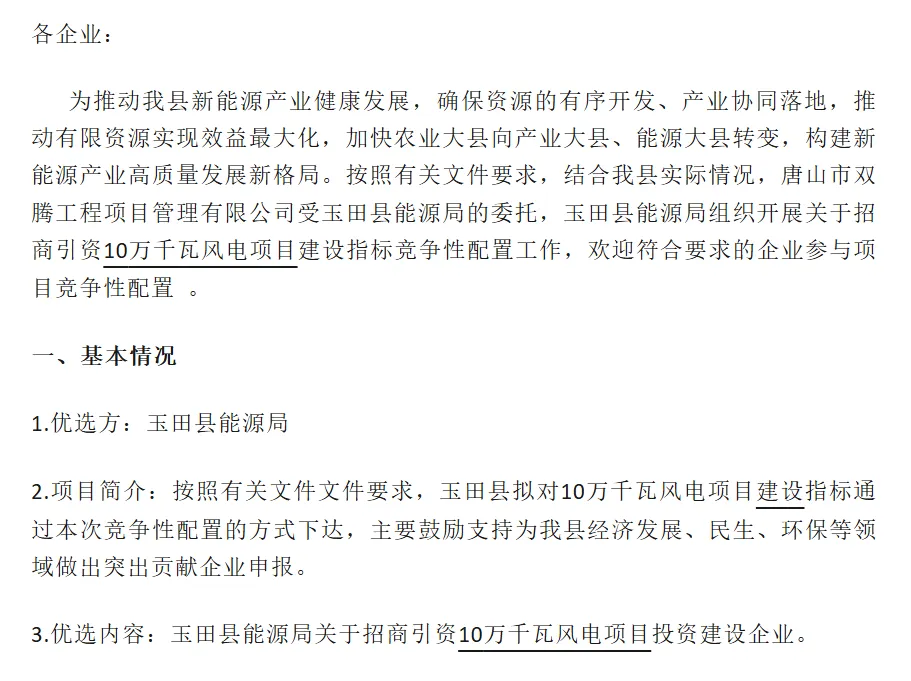 各企业：

为推动我县新能源产业健康发展，确保资源的有序开发、产业协同落地，推动有限资源实现效益最大化，加快农业大县向产业大县、能源大县转变，构建新能源产业高质量发展新格局。按照有关文件要求，结合我县实际情况，唐山市双腾工程项目管理有限公司受玉田县能源局的委托，玉田县能源局组织开展关于招商引资10万千瓦风电项目建设指标竞争性配置工作，欢迎符合要求的企业参与项目竞争性配置 。

一、基本情况

1.优选方：玉田县能源局

2.项目简介：按照有关文件文件要求，玉田县拟对10万千瓦风电项目建设指标通过本次竞争性配置的方式下达，主要鼓励支持为我县经济发展、民生、环保等领域做出突出贡献企业申报。

3.优选内容：玉田县能源局关于招商引资10万千瓦风电项目投资建设企业。